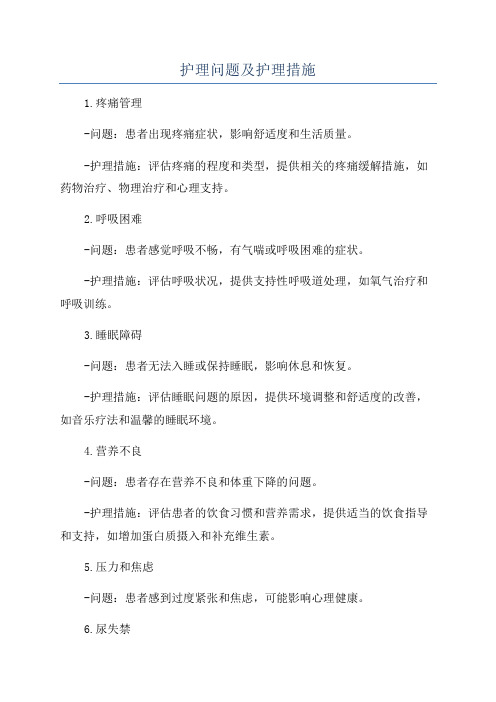 护理问题及护理措施

1.疼痛管理

-问题：患者出现疼痛症状，影响舒适度和生活质量。

-护理措施：评估疼痛的程度和类型，提供相关的疼痛缓解措施，如药物治疗、物理治疗和心理支持。

2.呼吸困难

-问题：患者感觉呼吸不畅，有气喘或呼吸困难的症状。

-护理措施：评估呼吸状况，提供支持性呼吸道处理，如氧气治疗和呼吸训练。

3.睡眠障碍

-问题：患者无法入睡或保持睡眠，影响休息和恢复。

-护理措施：评估睡眠问题的原因，提供环境调整和舒适度的改善，如音乐疗法和温馨的睡眠环境。

4.营养不良

-问题：患者存在营养不良和体重下降的问题。

-护理措施：评估患者的饮食习惯和营养需求，提供适当的饮食指导和支持，如增加蛋白质摄入和补充维生素。

5.压力和焦虑

-问题：患者感到过度紧张和焦虑，可能影响心理健康。

6.尿失禁